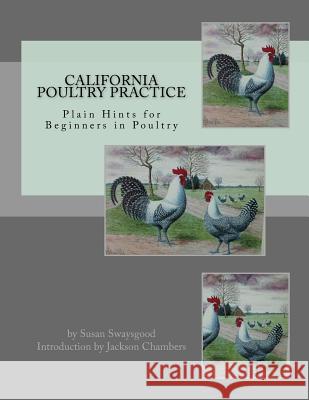 CALIFORNIA
POULTRY PRACTICE

Plain Hints for
Beginners in Poultry

by Susan Swaysgood
Introduction by Jackson Chambers

Kraina Książek